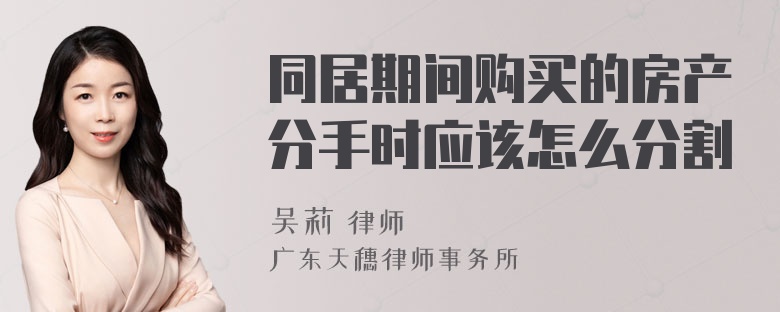 同居期间购买的房产分手时应该怎么分割

吴莉 律师

广东天穗律师事务所